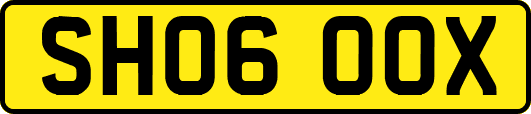 SH06 OOX